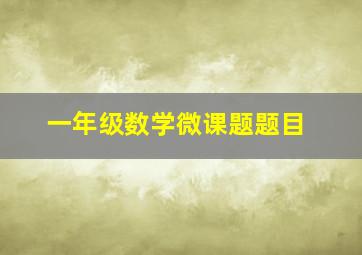 一年级数学微课题题目